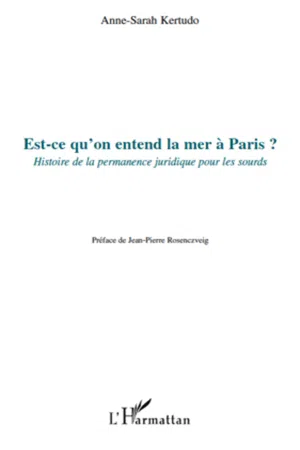 Anne-Sarah Kertudo

Est-ce qu'on entend la mer à Paris ?
Histoire de la permanence juridique pour les sourds

Préface de Jean-Pierre Rosenczveig

L'Harmattan